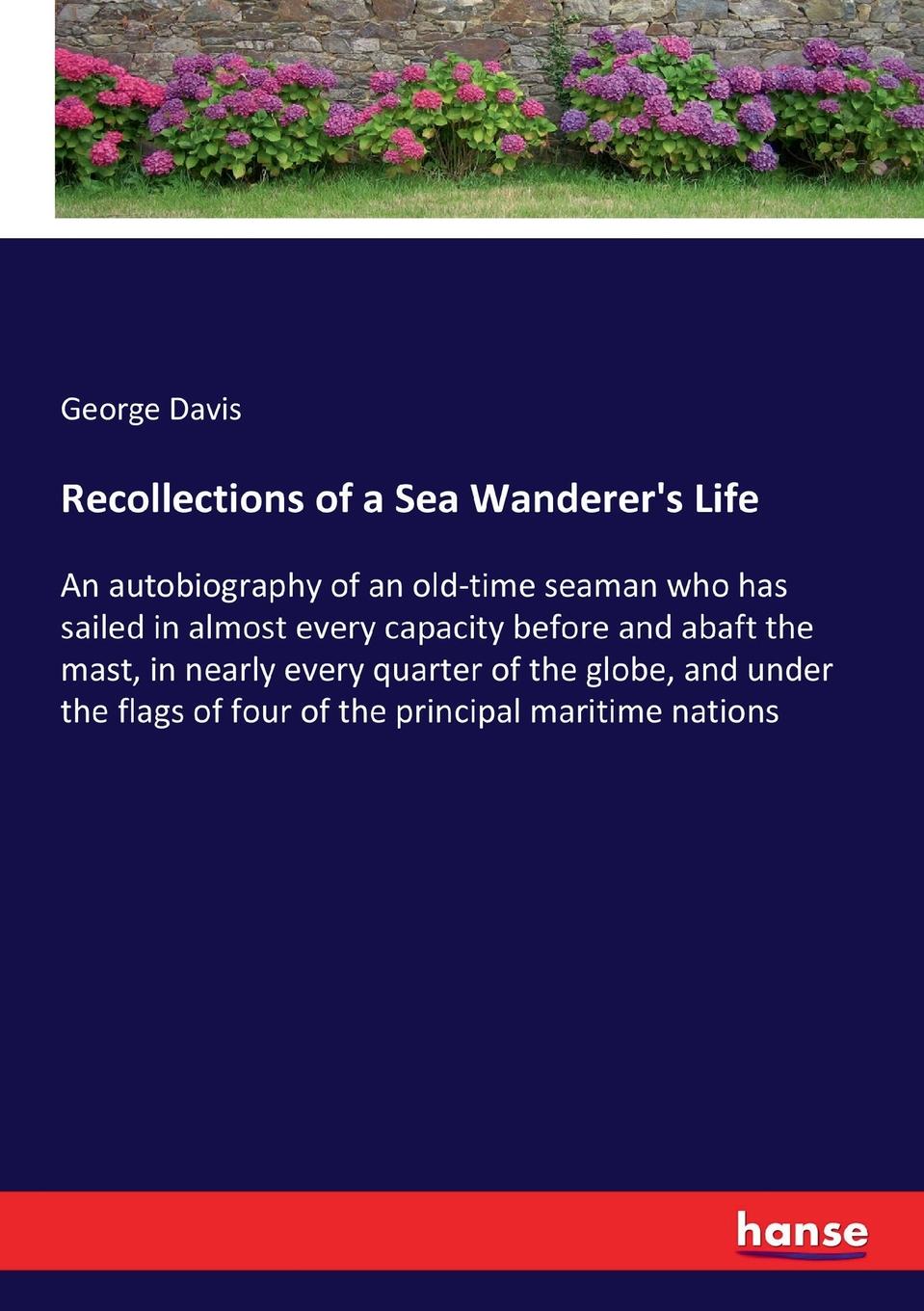 George Davis

Recollections of a Sea Wanderer's Life

An autobiography of an old-time seaman who has sailed in almost every capacity before and abaft the mast, in nearly every quarter of the globe, and under the flags of four of the principal maritime nations

hanse